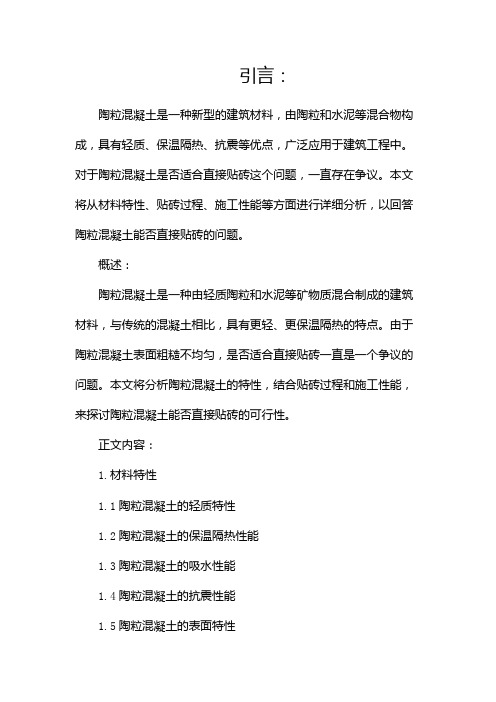 引言：

陶粒混凝土是一种新型的建筑材料，由陶粒和水泥等混合物构成，具有轻质、保温隔热、抗震等优点，广泛应用于建筑工程中。对于陶粒混凝土是否适合直接贴砖这个问题，一直存在争议。本文将从材料特性、贴砖过程、施工性能等方面进行详细分析，以回答陶粒混凝土能否直接贴砖的问题。

概述：

陶粒混凝土是一种由轻质陶粒和水泥等矿物质混合制成的建筑材料，与传统的混凝土相比，具有更轻、更保温隔热的特点。由于陶粒混凝土表面粗糙不均匀，是否适合直接贴砖一直是一个争议的问题。本文将分析陶粒混凝土的特性，结合贴砖过程和施工性能，来探讨陶粒混凝土能否直接贴砖的可行性。

正文内容：

1. 材料特性

1.1 陶粒混凝土的轻质特性

1.2 陶粒混凝土的保温隔热性能

1.3 陶粒混凝土的吸水性能

1.4 陶粒混凝土的抗震性能

1.5 陶粒混凝土的表面特性